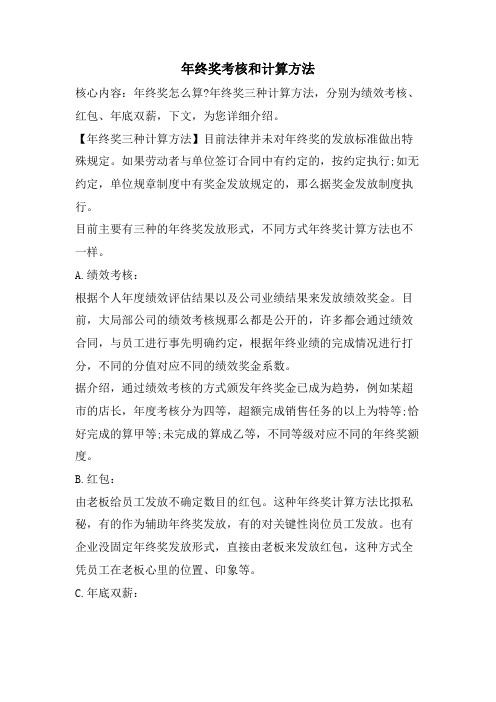 年终奖考核和计算方法

核心内容：年终奖怎么算?年终奖三种计算方法，分别为绩效考核、红包、年底双薪，下文，为您详细介绍。

【年终奖三种计算方法】目前法律并未对年终奖的发放标准做出特殊规定。如果劳动者与单位签订合同中有约定的，按约定执行;如无约定，单位规章制度中有奖金发放规定的，那么据奖金发放制度执行。

目前主要有三种的年终奖发放形式，不同方式年终奖计算方法也不一样。

A.绩效考核：

根据个人年度绩效评估结果以及公司业绩结果来发放绩效奖金。目前，大局部公司的绩效考核规那么都是公开的，许多都会通过绩效合同，与员工进行事先明确约定，根据年终业绩的完成情况进行打分，不同的分值对应不同的绩效奖金系数。

据介绍，通过绩效考核的方式颁发年终奖金已成为趋势，例如某超市的店长，年度考核分为四等，超额完成销售任务的以上为特等;恰好完成的算甲等;未完成的算成乙等，不同等级对应不同的年终奖额度。

B.红包：

由老板给员工发放不确定数目的红包。这种年终奖计算方法比拟私秘，有的作为辅助年终奖发放，有的对关键性岗位员工发放。也有企业没固定年终奖发放形式，直接由老板来发放红包，这种方式全凭员工在老板心里的位置、印象等。

C.年底双薪：